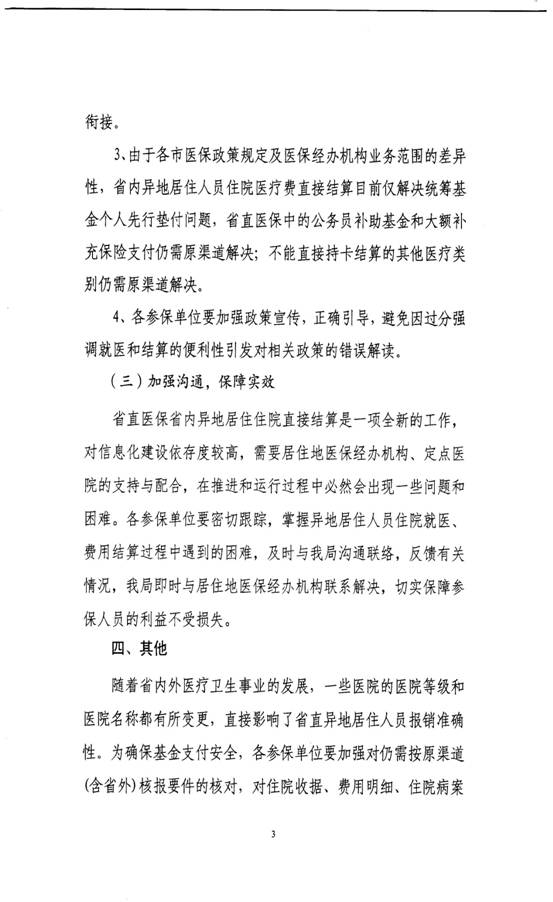 衔接。

3、由于各市医保政策规定及医保经办机构业务范围的差异性，省内异地居住人员住院医疗费直接结算目前仅解决统筹基金个人先行垫付问题，省直医保中的公务员补助基金和大额补充保险支付仍需原渠道解决；不能直接持卡结算的其他医疗类别仍需原渠道解决。

4、各参保单位要加强政策宣传，正确引导，避免因过分强调就医和结算的便利性引发对相关政策的错误解读。

（三）加强沟通，保障实效

省直医保省内异地居住住院直接结算是一项全新的工作，对信息化建设依存度较高，需要居住地医保经办机构、定点医院的支持与配合，在推进和运行过程中必然会出现一些问题和困难。各参保单位要密切跟踪，掌握异地居住人员住院就医、费用结算过程中遇到的困难，及时与我局沟通联络，反馈有关情况，我局即时与居住地医保经办机构联系解决，切实保障参保人员的利益不受损失。

四、其他

随着省内外医疗卫生事业的发展，一些医院的医院等级和医院名称都有所变更，直接影响了省直异地居住人员报销准确性。为确保基金支付安全，各参保单位要加强对仍需按原渠道(含省外)核报要件的核对，对住院收据、费用明细、住院病案

3